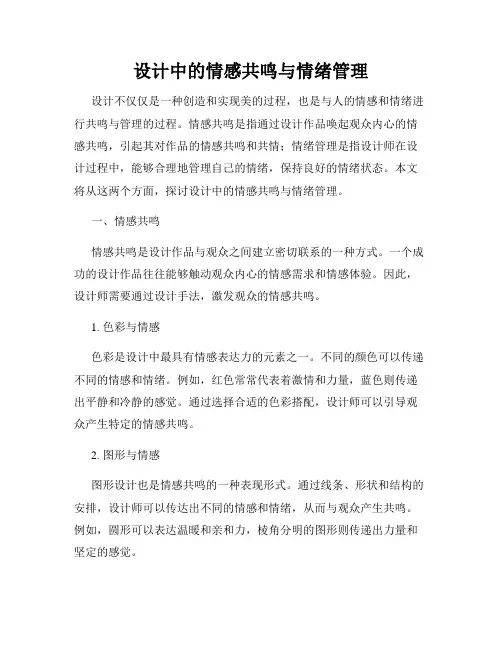 设计中的情感共鸣与情绪管理

设计不仅仅是一种创造和实现美的过程，也是与人的情感和情绪进行共鸣与管理的过程。情感共鸣是指通过设计作品唤起观众内心的情感共鸣，引起其对作品的情感共鸣和共情；情绪管理是指设计师在设计过程中，能够合理地管理自己的情绪，保持良好的情绪状态。本文将从这两个方面，探讨设计中的情感共鸣与情绪管理。

一、情感共鸣

情感共鸣是设计作品与观众之间建立密切联系的一种方式。一个成功的设计作品往往能够触动观众内心的情感需求和情感体验。因此，设计师需要通过设计手法，激发观众的情感共鸣。

1. 色彩与情感

色彩是设计中最具有情感表达力的元素之一。不同的颜色可以传递不同的情感和情绪。例如，红色常常代表着激情和力量，蓝色则传递出平静和冷静的感觉。通过选择合适的色彩搭配，设计师可以引导观众产生特定的情感共鸣。

2. 图形与情感

图形设计也是情感共鸣的一种表现形式。通过线条、形状和结构的安排，设计师可以传达出不同的情感和情绪，从而与观众产生共鸣。例如，圆形可以表达温暖和亲和力，棱角分明的图形则传递出力量和坚定的感觉。